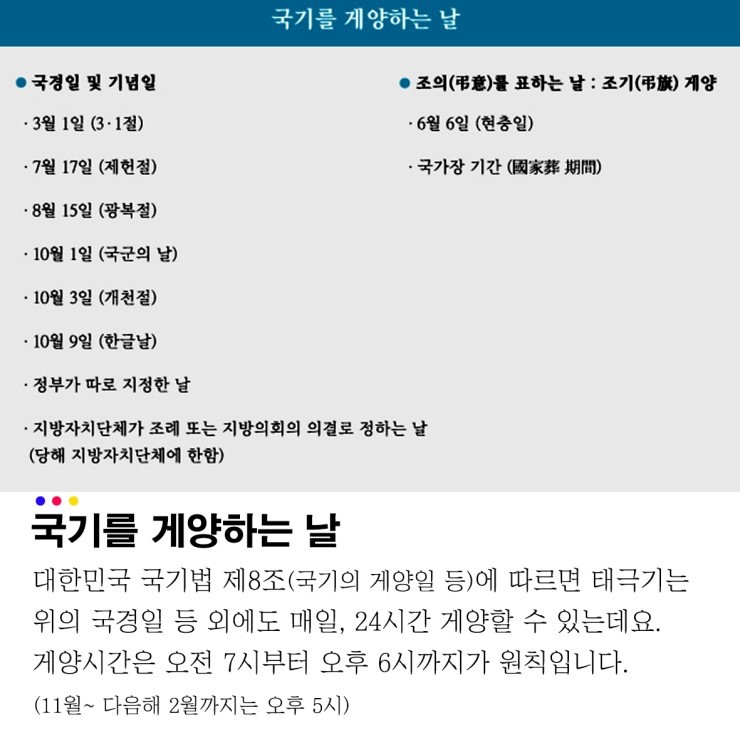 국기를 게양하는 날

• 국경일 및 기념일

· 3월 1일 (3·1절)

· 7월 17일 (제헌절)

· 8월 15일 (광복절)

· 10월 1일 (국군의 날)

· 10월 3일 (개천절)

· 10월 9일 (한글날)

· 정부가 따로 지정한 날

· 지방자치단체가 조례 또는 지방의회의 의결로 정하는 날 (당해 지방자치단체에 한함)

• 조의(弔意)를 표하는 날 : 조기(弔旗) 게양

· 6월 6일 (현충일)

· 국가장 기간 (國家葬 期間)

국기를 게양하는 날

대한민국 국기법 제8조(국기의 게양일 등)에 따르면 태극기는 위의 국경일 등 외에도 매일, 24시간 게양할 수 있는데요. 게양시간은 오전 7시부터 오후 6시까지가 원칙입니다.

(11월~ 다음해 2월까지는 오후 5시)